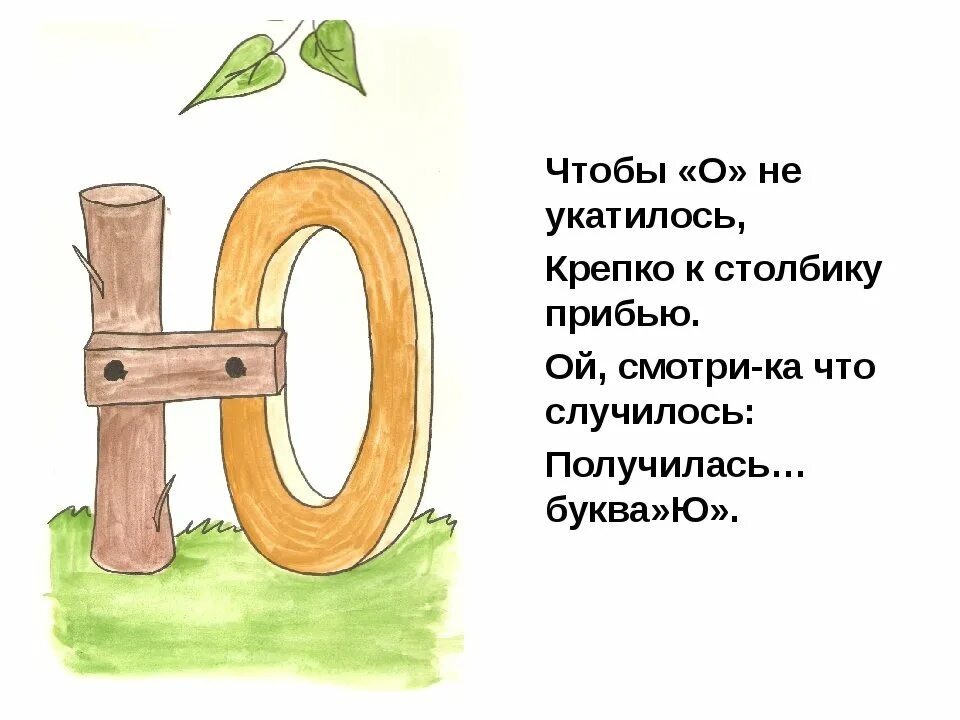 Чтобы «О» не укатилось,

Крепко к столбику прибью.

Ой, смотри-ка что случилось:

Получилась… буква»Ю».